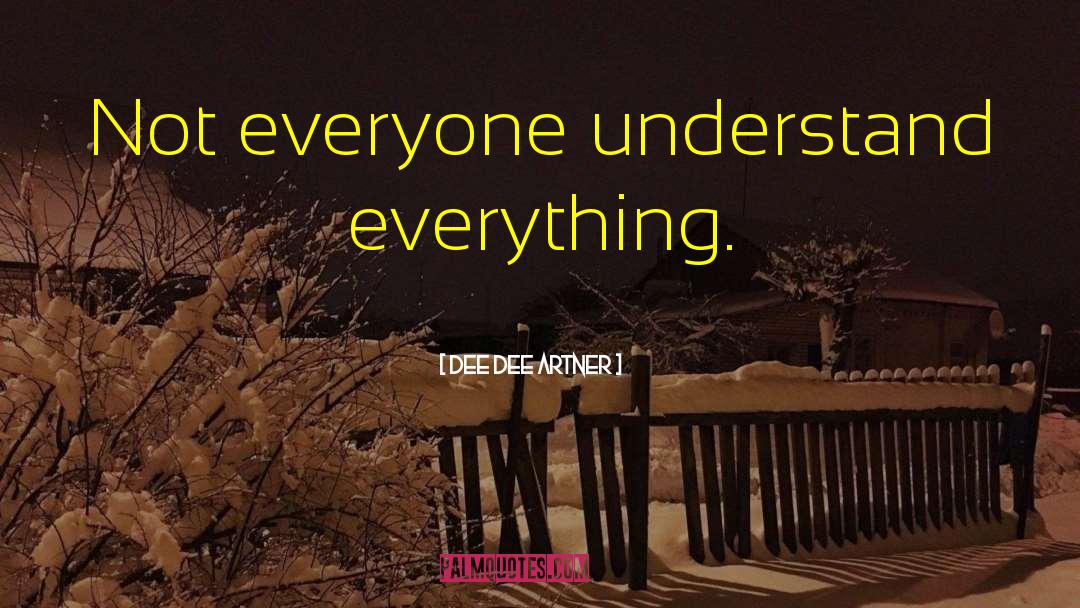 Not everyone understand everything.

[ DEE DEE ARTNER ]

PALMQUOTES.COM